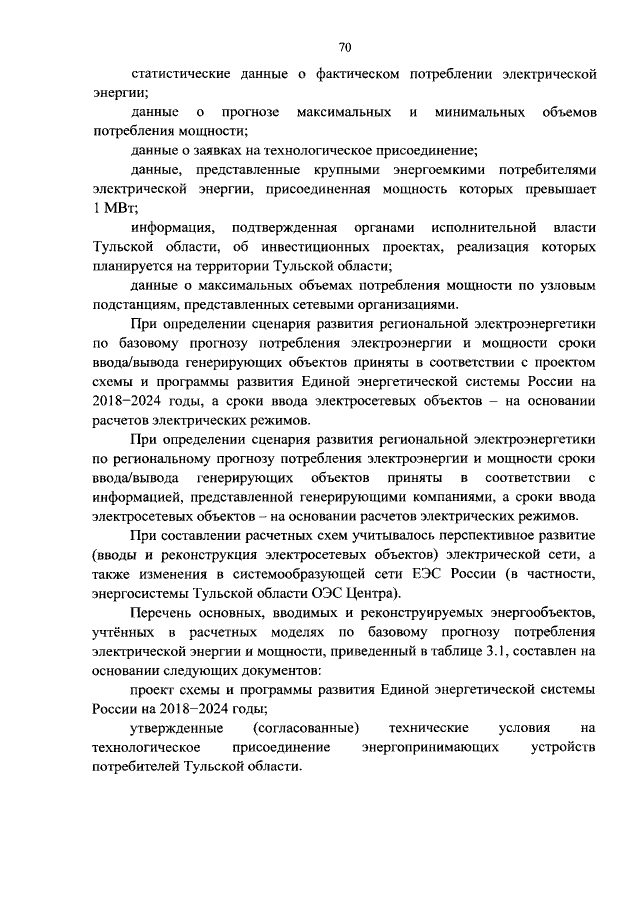 70

статистические данные о фактическом потреблении электрической энергии;

данные о прогнозе максимальных и минимальных объемов потребления мощности;

данные о заявках на технологическое присоединение;

данные, представленные крупными энергоемкими потребителями электрической энергии, присоединенная мощность которых превышает 1 МВт;

информация, подтвержденная органами исполнительной власти Тульской области, об инвестиционных проектах, реализация которых планируется на территории Тульской области;

данные о максимальных объемах потребления мощности по узловым подстанциям, представленных сетевыми организациями.

При определении сценария развития региональной электроэнергетики по базовому прогнозу потребления электроэнергии и мощности сроки ввода/вывода генерирующих объектов приняты в соответствии с проектом схемы и программы развития Единой энергетической системы России на 2018–2024 годы, а сроки ввода электросетевых объектов – на основании расчетов электрических режимов.

При определении сценария развития региональной электроэнергетики по региональному прогнозу потребления электроэнергии и мощности сроки ввода/вывода генерирующих объектов приняты в соответствии с информацией, представленной генерирующими компаниями, а сроки ввода электросетевых объектов – на основании расчетов электрических режимов.

При составлении расчетных схем учитывалось перспективное развитие (вводы и реконструкция электросетевых объектов) электрической сети, а также изменения в системообразующей сети ЕЭС России (в частности, энергосистемы Тульской области ОЭС Центра).

Перечень основных, вводимых и реконструируемых энергообъектов, учтённых в расчетных моделях по базовому прогнозу потребления электрической энергии и мощности, приведенный в таблице 3.1, составлен на основании следующих документов:

проект схемы и программы развития Единой энергетической системы России на 2018–2024 годы;

утвержденные (согласованные) технические условия на технологическое присоединение энергопринимающих устройств потребителей Тульской области.